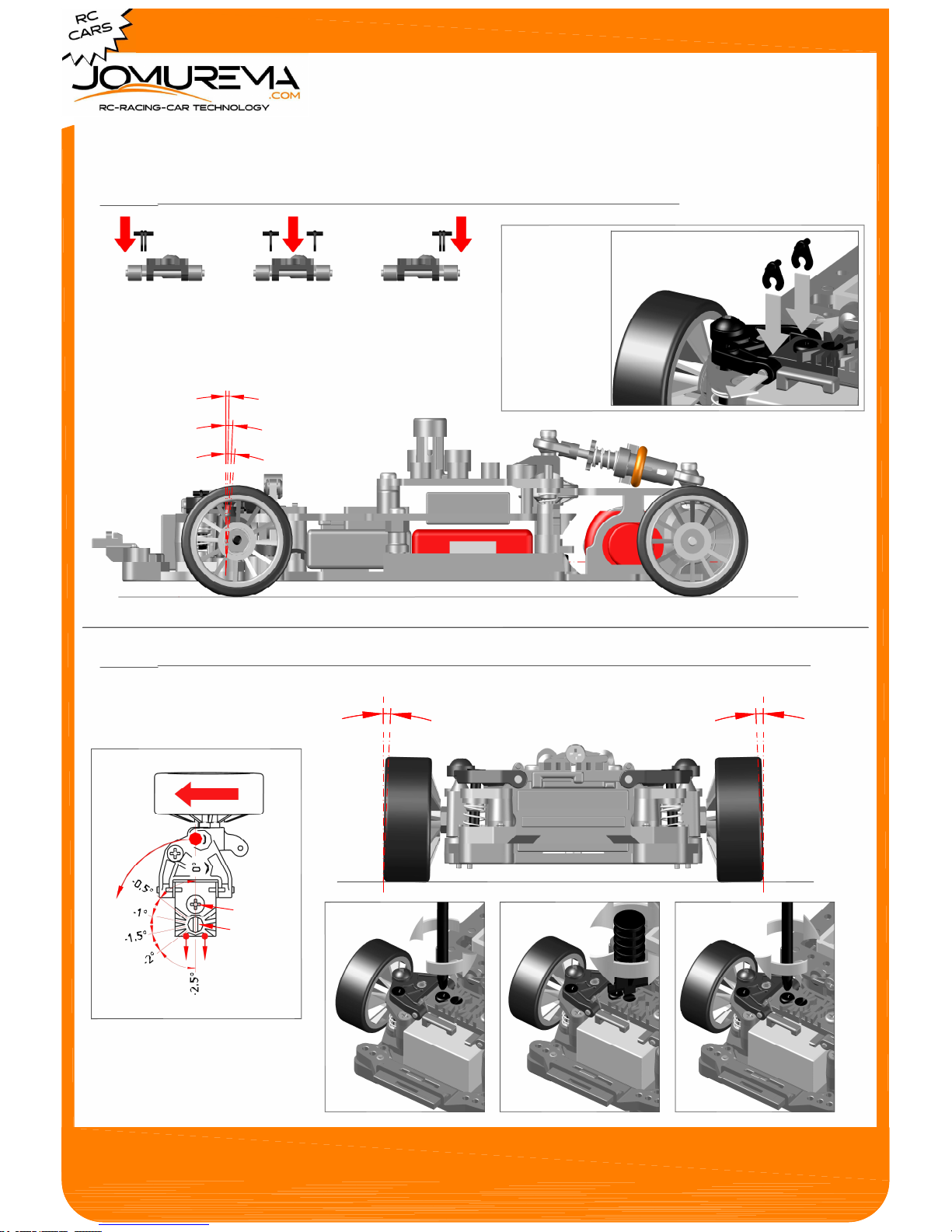 RC CARS

JOMUREMA
.COM
RC-RACING-CAR TECHNOLOGY

0°
-0,5°
-1°
-1,5°
-2°
-2,5°